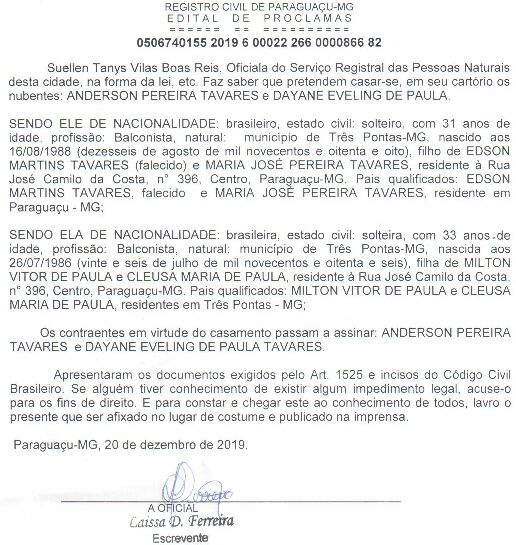 REGISTRO CIVIL DE PARAGUAÇU-MG
EDITAL DE PROCLAMAS
====== == ==========
0506740155 2019 6 00022 266 0000866 82

Suellen Tanys Vilas Boas Reis, Oficiala do Serviço Registral das Pessoas Naturais desta cidade, na forma da lei, etc. Faz saber que pretendem casar-se, em seu cartório os nubentes: ANDERSON PEREIRA TAVARES e DAYANE EVELING DE PAULA.

SENDO ELE DE NACIONALIDADE: brasileiro, estado civil: solteiro, com 31 anos de idade, profissão: Balconista, natural: município de Três Pontas-MG, nascido aos 16/08/1988 (dezesseis de agosto de mil novecentos e oitenta e oito), filho de EDSON MARTINS TAVARES (falecido) e MARIA JOSÉ PEREIRA TAVARES, residente à Rua José Camilo da Costa, nº 396, Centro, Paraguaçu-MG. Pais qualificados: EDSON MARTINS TAVARES, falecido e MARIA JOSÉ PEREIRA TAVARES, residente em Paraguaçu - MG;

SENDO ELA DE NACIONALIDADE: brasileira, estado civil: solteira, com 33 anos de idade, profissão: Balconista, natural: município de Três Pontas-MG, nascida aos 26/07/1986 (vinte e seis de julho de mil novecentos e oitenta e seis), filha de MILTON VITOR DE PAULA e CLEUSA MARIA DE PAULA, residente à Rua José Camilo da Costa, nº 396, Centro, Paraguaçu-MG. Pais qualificados: MILTON VITOR DE PAULA e CLEUSA MARIA DE PAULA, residentes em Três Pontas - MG;

Os contraentes em virtude do casamento passam a assinar: ANDERSON PEREIRA TAVARES e DAYANE EVELING DE PAULA TAVARES.

Apresentaram os documentos exigidos pelo Art. 1525 e incisos do Código Civil Brasileiro. Se alguém tiver conhecimento de existir algum impedimento legal, acuse-o para os fins de direito. E para constar e chegar este ao conhecimento de todos, lavro o presente que ser afixado no lugar de costume e publicado na imprensa.

Paraguaçu-MG, 20 de dezembro de 2019.

A OFICIAL
Laissa D. Ferreira
Escrevente